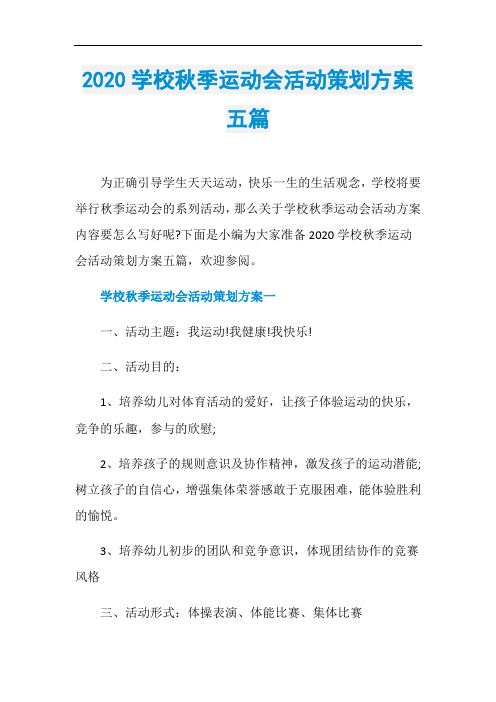 2020 学校秋季运动会活动策划方案五篇

为正确引导学生天天运动，快乐一生的生活观念，学校将要举行秋季运动会的系列活动，那么关于学校秋季运动会活动方案内容要怎么写好呢?下面是小编为大家准备 2020 学校秋季运动会活动策划方案五篇，欢迎参阅。

学校秋季运动会活动策划方案一

一、活动主题：我运动!我健康!我快乐!

二、活动目的：

1、培养幼儿对体育活动的爱好，让孩子体验运动的快乐，竞争的乐趣，参与的欣慰;

2、培养孩子的规则意识及协作精神，激发孩子的运动潜能;树立孩子的自信心，增强集体荣誉感敢于克服困难，能体验胜利的愉悦。

3、培养幼儿初步的团队和竞争意识，体现团结协作的竞赛风格

三、活动形式：体操表演、体能比赛、集体比赛